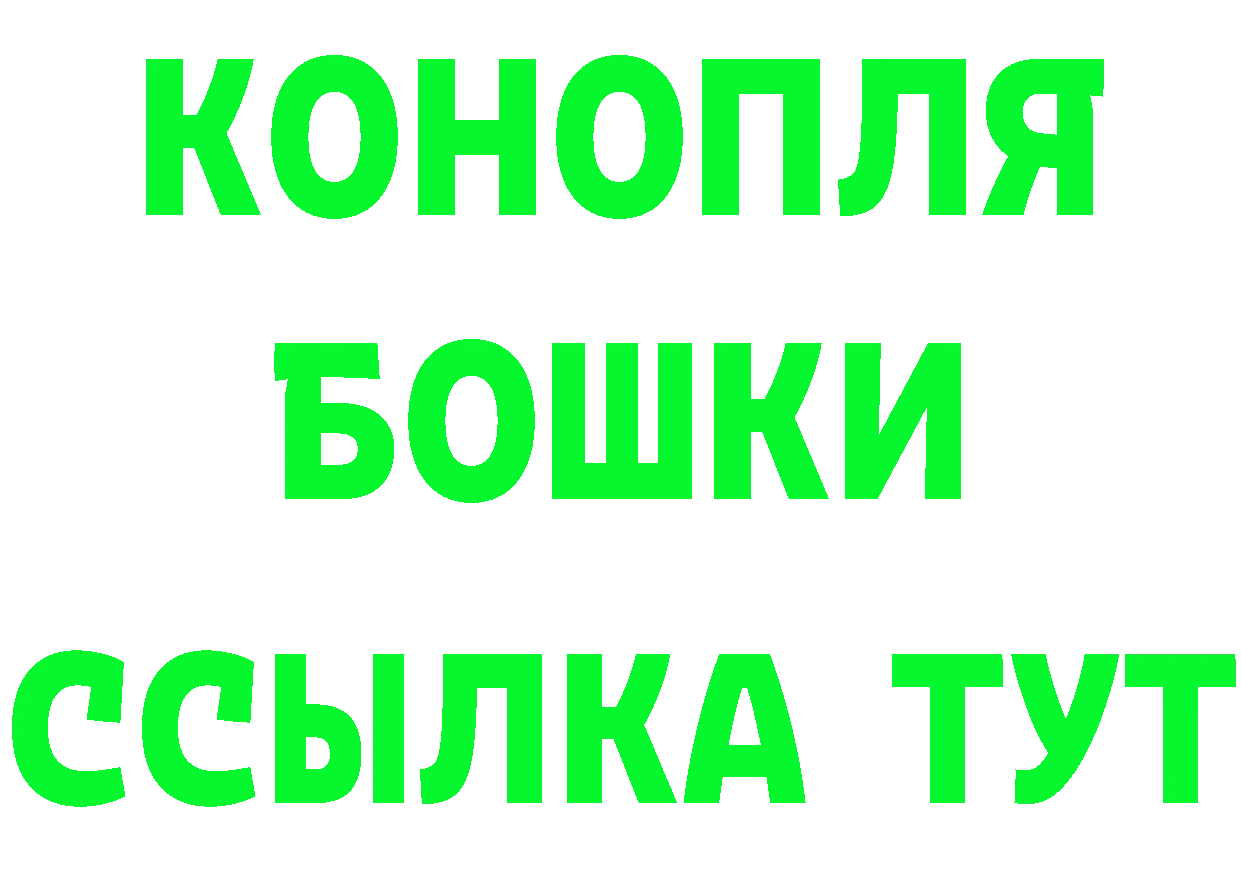 КОНОПЛЯ
БОШКИ
ССЫЛКА ТУТ